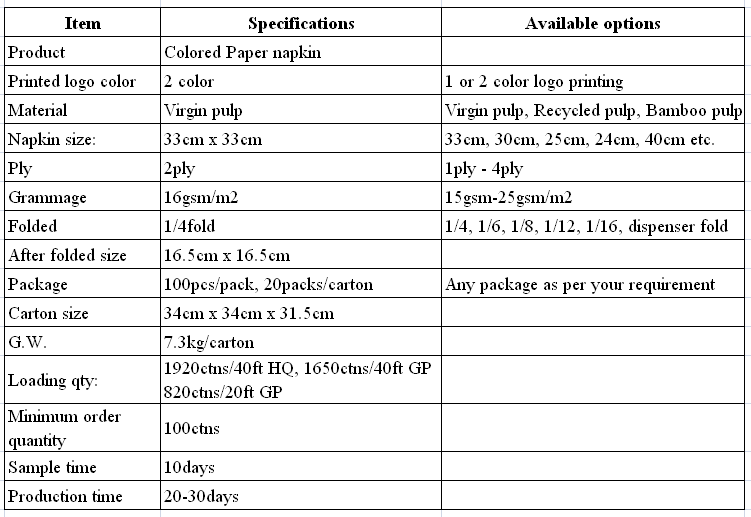 | Item | Specifications | Available options |
|---|---|---|
| Product | Colored Paper napkin | |
| Printed logo color | 2 color | 1 or 2 color logo printing |
| Material | Virgin pulp | Virgin pulp, Recycled pulp, Bamboo pulp |
| Napkin size: | 33cm x 33cm | 33cm, 30cm, 25cm, 24cm, 40cm etc. |
| Ply | 2ply | 1ply - 4ply |
| Grammage | 16gsm/m2 | 15gsm-25gsm/m2 |
| Folded | 1/4fold | 1/4, 1/6, 1/8, 1/12, 1/16, dispenser fold |
| After folded size | 16.5cm x 16.5cm | |
| Package | 100pcs/pack, 20packs/carton | Any package as per your requirement |
| Carton size | 34cm x 34cm x 31.5cm | |
| G.W. | 7.3kg/carton | |
| Loading qty: | 1920ctns/40ft HQ, 1650ctns/40ft GP 820ctns/20ft GP | |
| Minimum order quantity | 100ctns | |
| Sample time | 10days | |
| Production time | 20-30days | |